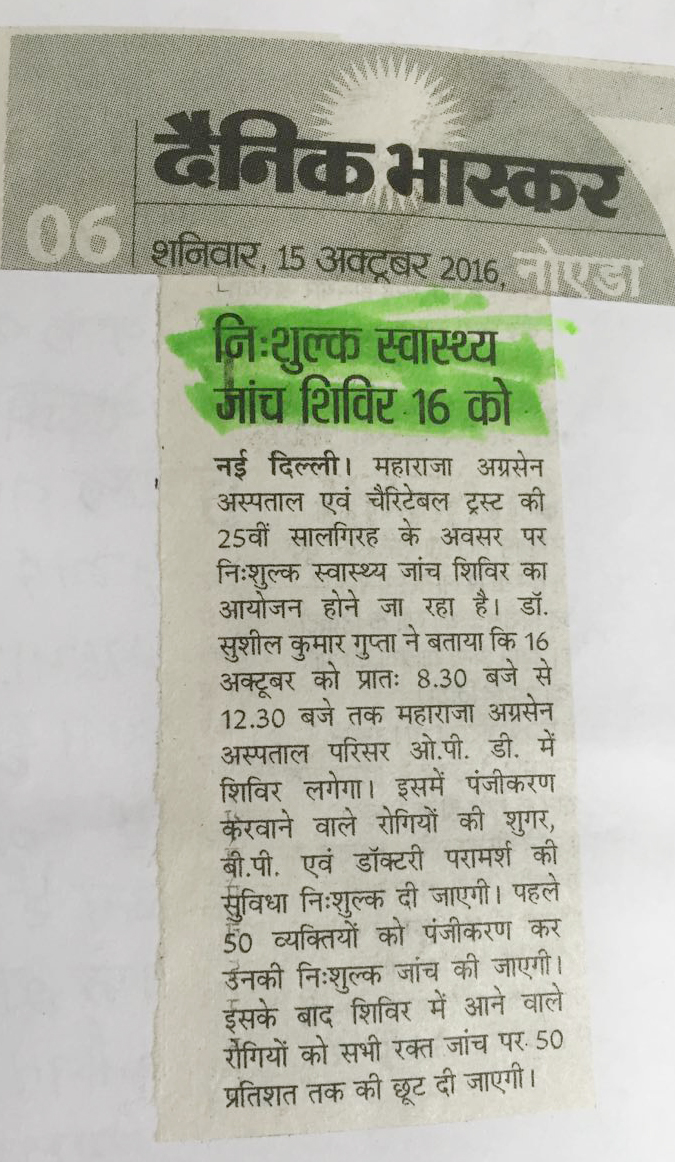 दैनिक भास्कर

06 शनिवार, 15 अक्टूबर 2016, नोएडा

निःशुल्क स्वास्थ्य जांच शिविर 16 को

नई दिल्ली। महाराजा अग्रसेन अस्पताल एवं चैरिटेबल ट्रस्ट की 25वीं सालगिरह के अवसर पर निःशुल्क स्वास्थ्य जांच शिविर का आयोजन होने जा रहा है। डॉ. सुशील कुमार गुप्ता ने बताया कि 16 अक्टूबर को प्रातः 8.30 बजे से 12.30 बजे तक महाराजा अग्रसेन अस्पताल परिसर ओ.पी. डी. में शिविर लगेगा। इसमें पंजीकरण करवाने वाले रोगियों की शुगर, बी.पी. एवं डॉक्टरी परामर्श की सुविधा निःशुल्क दी जाएगी। पहले 50 व्यक्तियों को पंजीकरण कर उनकी निःशुल्क जांच की जाएगी। इसके बाद शिविर में आने वाले रोगियों को सभी रक्त जांच पर 50 प्रतिशत तक की छूट दी जाएगी।